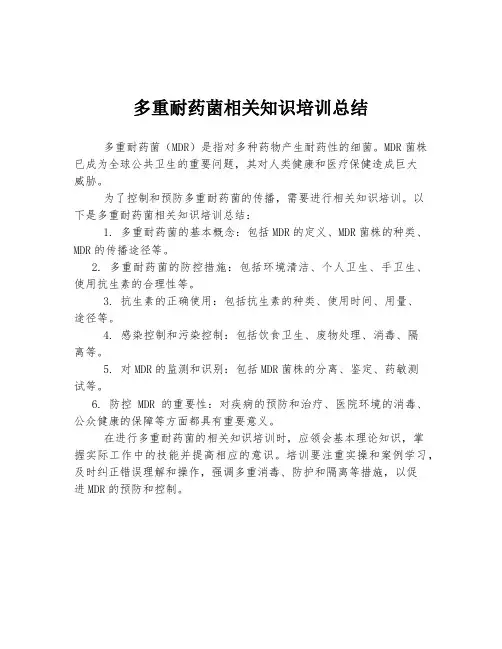 多重耐药菌相关知识培训总结

多重耐药菌（MDR）是指对多种药物产生耐药性的细菌。MDR 菌株已成为全球公共卫生的重要问题，其对人类健康和医疗保健造成巨大威胁。

为了控制和预防多重耐药菌的传播，需要进行相关知识培训。以下是多重耐药菌相关知识培训总结：

1. 多重耐药菌的基本概念：包括 MDR 的定义、MDR 菌株的种类、MDR 的传播途径等。

2. 多重耐药菌的防控措施：包括环境清洁、个人卫生、手卫生、使用抗生素的合理性等。

3. 抗生素的正确使用：包括抗生素的种类、使用时间、用量、途径等。

4. 感染控制和污染控制：包括饮食卫生、废物处理、消毒、隔离等。

5. 对 MDR 的监测和识别：包括 MDR 菌株的分离、鉴定、药敏测试等。

6. 防控 MDR 的重要性：对疾病的预防和治疗、医院环境的消毒、公众健康的保障等方面都具有重要意义。

在进行多重耐药菌的相关知识培训时，应领会基本理论知识，掌握实际工作中的技能并提高相应的意识。培训要注重实操和案例学习，及时纠正错误理解和操作，强调多重消毒、防护和隔离等措施，以促进 MDR 的预防和控制。